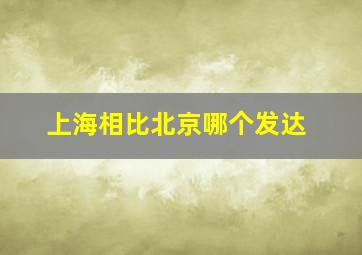 上海相比北京哪个发达